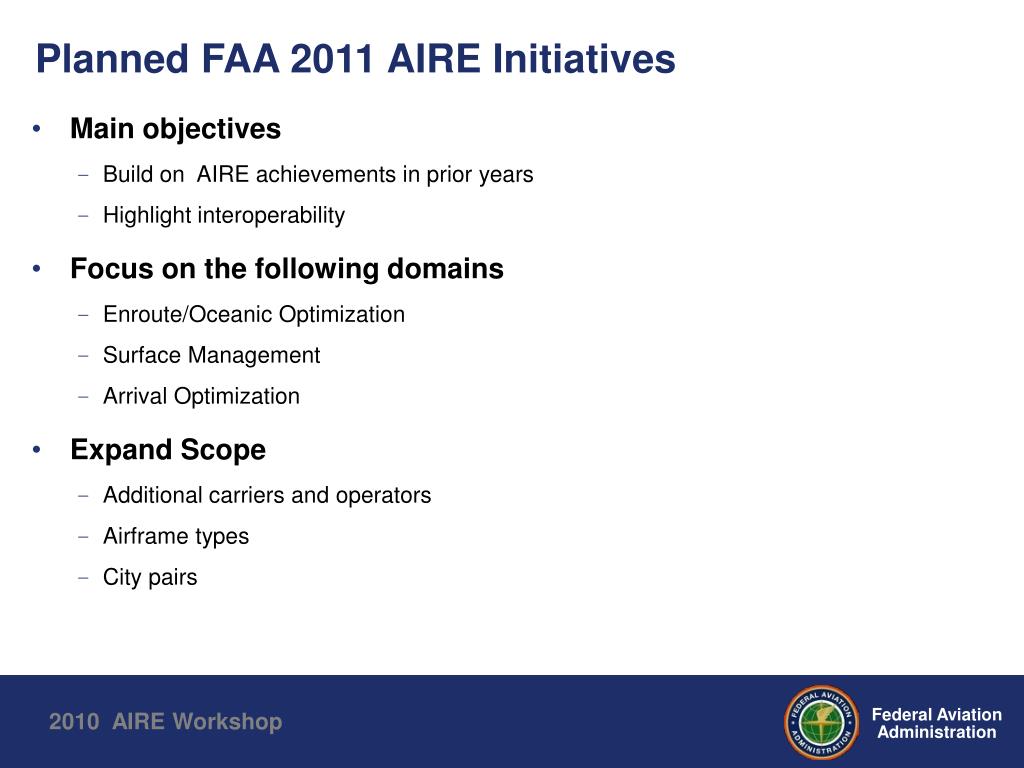 Planned FAA 2011 AIRE Initiatives

• Main objectives
– Build on AIRE achievements in prior years
– Highlight interoperability

• Focus on the following domains
– Enroute/Oceanic Optimization
– Surface Management
– Arrival Optimization

• Expand Scope
– Additional carriers and operators
– Airframe types
– City pairs

2010 AIRE Workshop

FEDERAL AVIATION ADMINISTRATION

Federal Aviation Administration